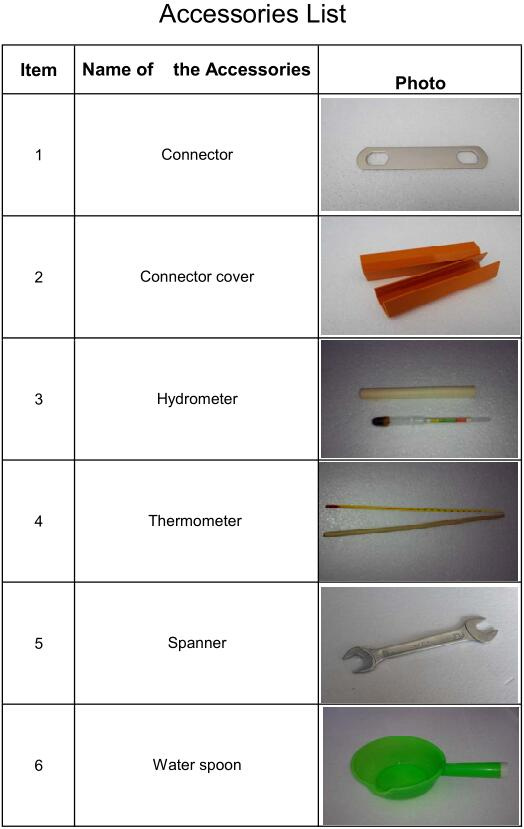 Accessories List

| Item | Name of the Accessories | Photo |
|---|---|---|
| 1 | Connector | |
| 2 | Connector cover | |
| 3 | Hydrometer | |
| 4 | Thermometer | |
| 5 | Spanner | |
| 6 | Water spoon | |